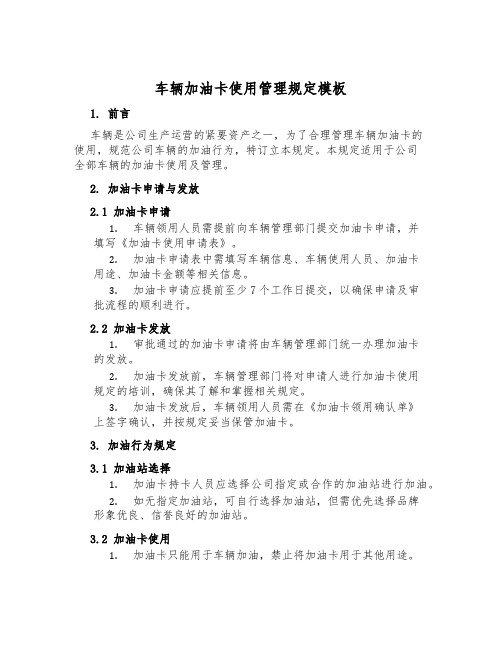 车辆加油卡使用管理规定模板

1. 前言

车辆是公司生产运营的紧要资产之一，为了合理管理车辆加油卡的使用，规范公司车辆的加油行为，特订立本规定。本规定适用于公司全部车辆的加油卡使用及管理。

2. 加油卡申请与发放

2.1 加油卡申请

1. 车辆领用人员需提前向车辆管理部门提交加油卡申请，并填写《加油卡使用申请表》。

2. 加油卡申请表中需填写车辆信息、车辆使用人员、加油卡用途、加油卡金额等相关信息。

3. 加油卡申请应提前至少7个工作日提交，以确保申请及审批流程的顺利进行。

2.2 加油卡发放

1. 审批通过的加油卡申请将由车辆管理部门统一办理加油卡的发放。

2. 加油卡发放前，车辆管理部门将对申请人进行加油卡使用规定的培训，确保其了解和掌握相关规定。

3. 加油卡发放后，车辆领用人员需在《加油卡领用确认单》上签字确认，并按规定妥当保管加油卡。

3. 加油行为规定

3.1 加油站选择

1. 加油卡持卡人员应选择公司指定或合作的加油站进行加油。

2. 如无指定加油站，可自行选择加油站，但需优先选择品牌形象优良、信誉良好的加油站。

3.2 加油卡使用

1. 加油卡只能用于车辆加油，禁止将加油卡用于其他用途。